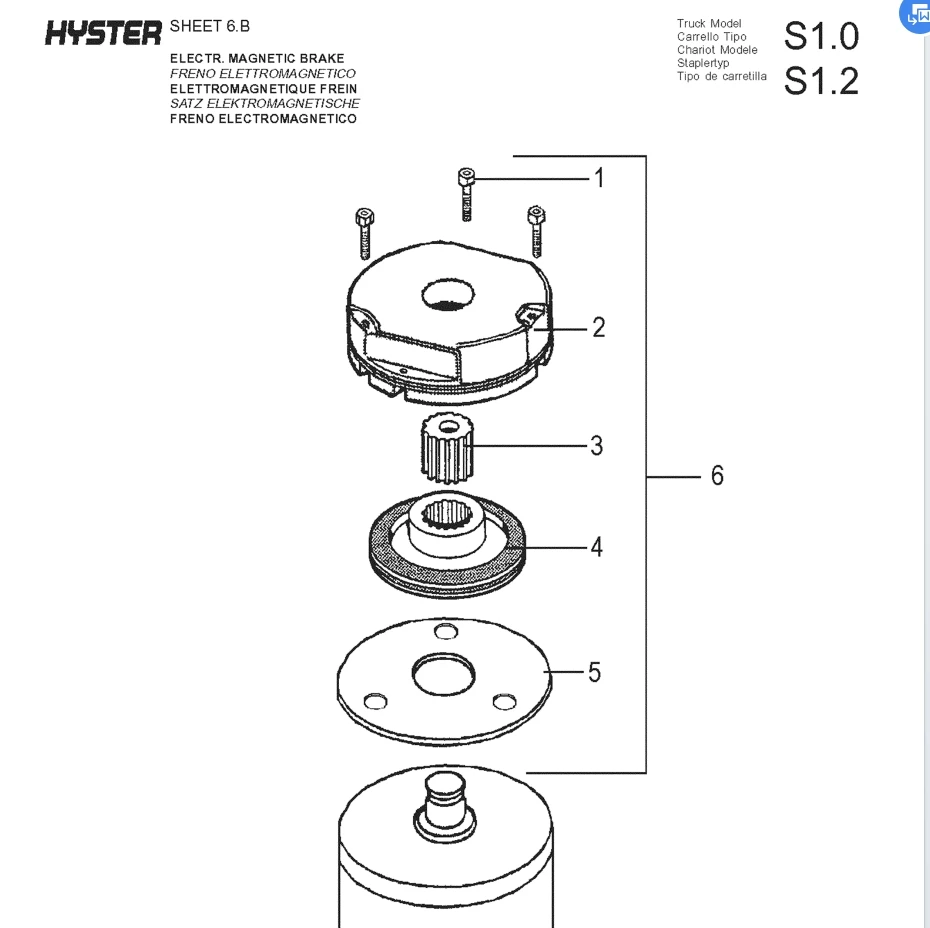 HYSTER SHEET 6.B

ELECTR. MAGNETIC BRAKE
FRENO ELETTROMAGNETICO
ELETTROMAGNETIQUE FREIN
SATZ ELEKTROMAGNETISCHE
FRENO ELECTROMAGNETICO

Truck Model
Carrello Tipo
Chariot Modele
Staplertyp
Tipo de carretilla

S1.0
S1.2

1
2
3
4
5
6